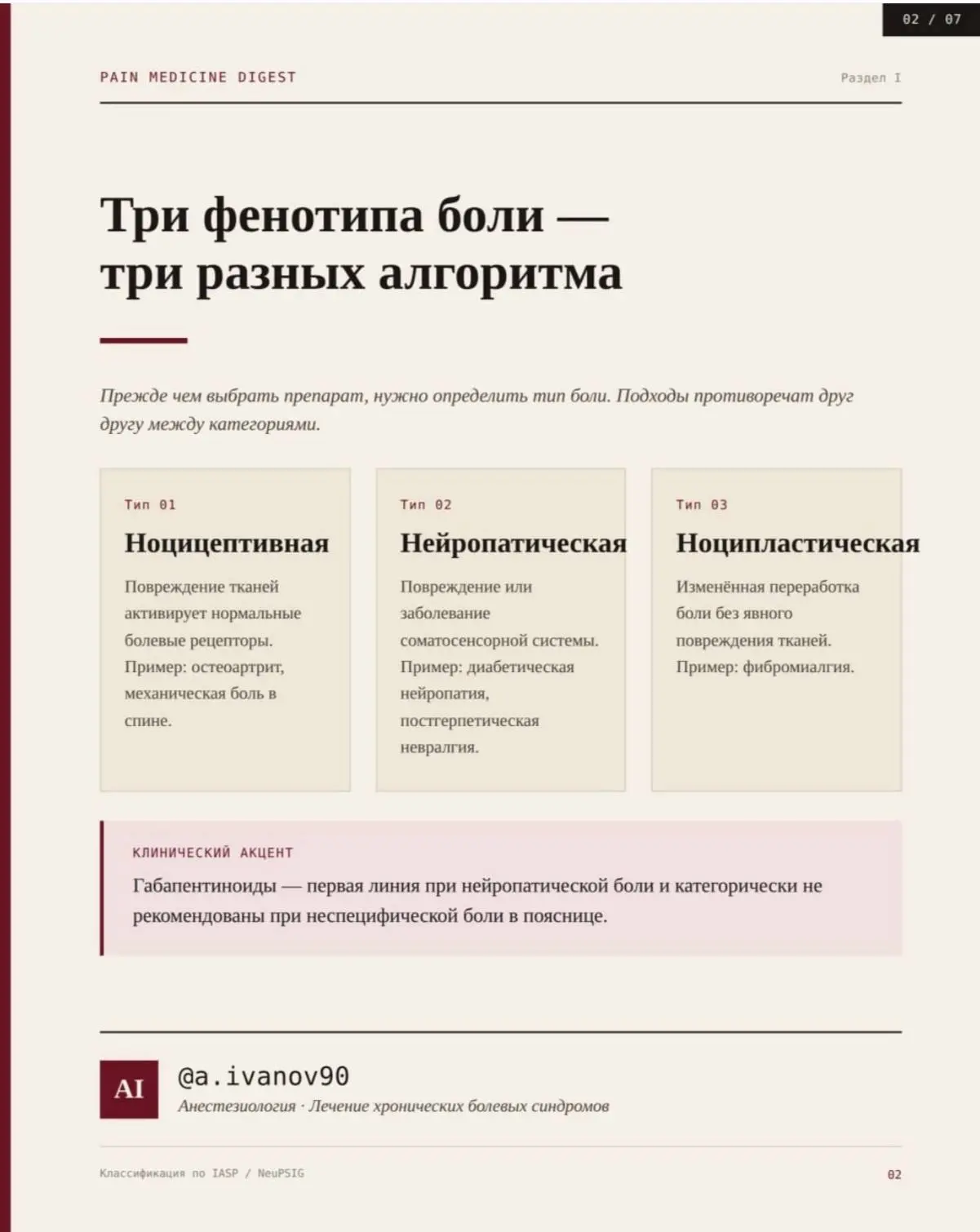 02 / 07

PAIN MEDICINE DIGEST

Раздел I

Три фенотипа боли — три разных алгоритма

Прежде чем выбрать препарат, нужно определить тип боли. Подходы противоречат друг другу между категориями.

Тип 01

Ноцицептивная

Повреждение тканей активирует нормальные болевые рецепторы. Пример: остеоартрит, механическая боль в спине.

Тип 02

Нейропатическая

Повреждение или заболевание соматосенсорной системы. Пример: диабетическая нейропатия, постгерпетическая невралгия.

Тип 03

Ноципластическая

Изменённая переработка боли без явного повреждения тканей. Пример: фибромиалгия.

КЛИНИЧЕСКИЙ АКЦЕНТ

Габапентиноиды — первая линия при нейропатической боли и категорически не рекомендованы при неспецифической боли в пояснице.

AI

@a.ivanov90

Анестезиология · Лечение хронических болевых синдромов

Классификация по IASP / NeuPSIG

02